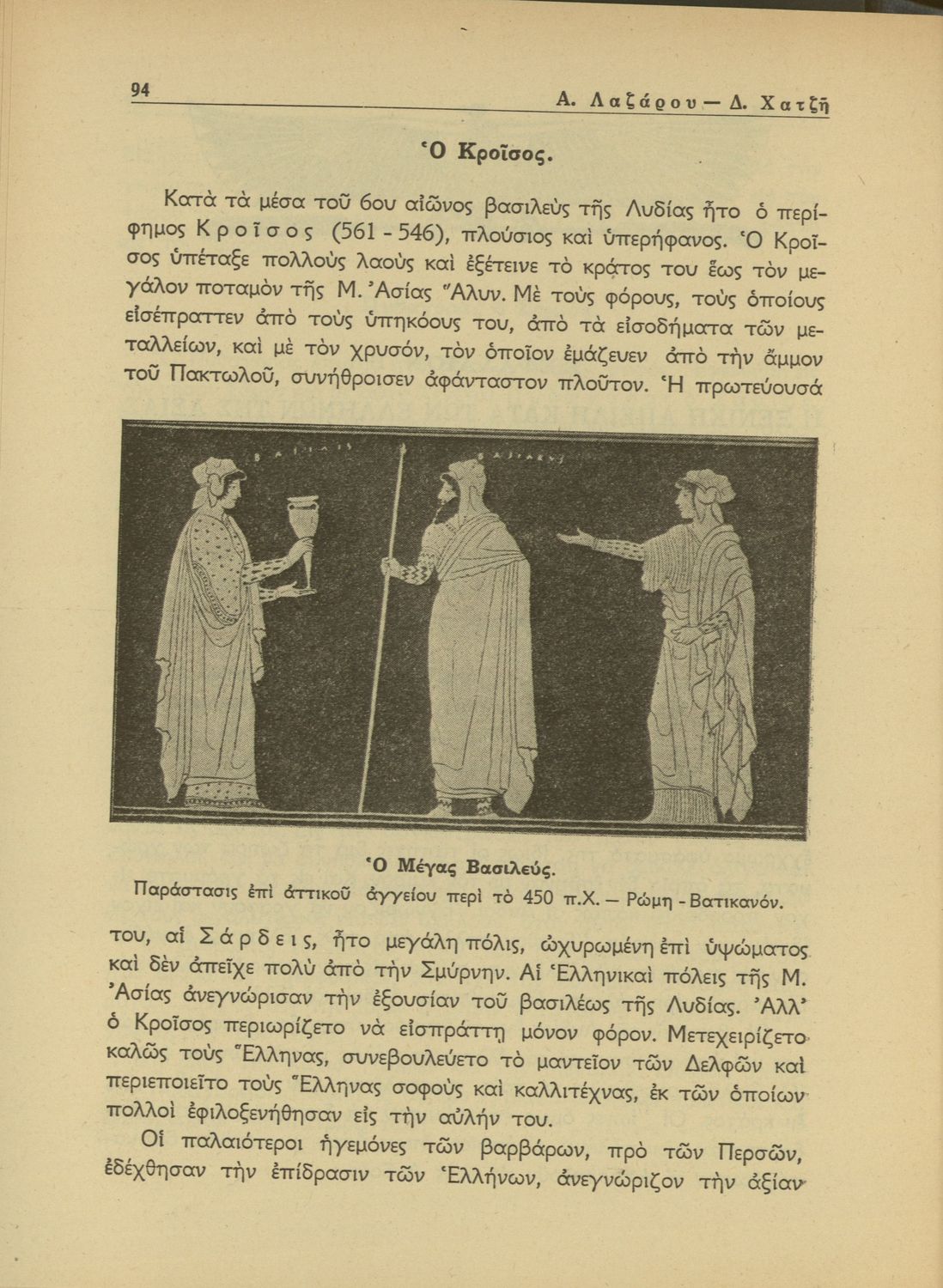 94

Α. Λαζάρου — Δ. Χατζῆ

Ὁ Κροῖσος.

Κατὰ τὰ μέσα τοῦ 6ου αἰῶνος βασιλεὺς τῆς Λυδίας ἦτο ὁ περίφημος Κροῖσος (561 - 546), πλούσιος καὶ ὑπερήφανος. Ὁ Κροῖσος ὑπέταξε πολλοὺς λαοὺς καὶ ἐξέτεινε τὸ κράτος του ἕως τὸν μεγάλον ποταμὸν τῆς Μ. Ἀσίας Ἅλυν. Μὲ τοὺς φόρους, τοὺς ὁποίους εἰσέπραττεν ἀπὸ τοὺς ὑπηκόους του, ἀπὸ τὰ εἰσοδήματα τῶν μεταλλείων, καὶ μὲ τὸν χρυσόν, τὸν ὁποῖον ἐμάζευεν ἀπὸ τὴν ἄμμον τοῦ Πακτωλοῦ, συνήθροισεν ἀφάνταστον πλοῦτον. Ἡ πρωτεύουσά

Ὁ Μέγας Βασιλεύς.
Παράστασις ἐπὶ ἀττικοῦ ἀγγείου περὶ τὸ 450 π.Χ. — Ρώμη - Βατικανόν.

του, αἱ Σάρδεις, ἦτο μεγάλη πόλις, ὠχυρωμένη ἐπὶ ὑψώματος καὶ δὲν ἀπεῖχε πολὺ ἀπὸ τὴν Σμύρνην. Αἱ Ἑλληνικαὶ πόλεις τῆς Μ. Ἀσίας ἀνεγνώρισαν τὴν ἐξουσίαν τοῦ βασιλέως τῆς Λυδίας. Ἀλλ' ὁ Κροῖσος περιωρίζετο νὰ εἰσπράττῃ μόνον φόρον. Μετεχειρίζετο καλῶς τοὺς Ἕλληνας, συνεβουλεύετο τὸ μαντεῖον τῶν Δελφῶν καὶ περιεποιεῖτο τοὺς Ἕλληνας σοφοὺς καὶ καλλιτέχνας, ἐκ τῶν ὁποίων πολλοὶ ἐφιλοξενήθησαν εἰς τὴν αὐλήν του.

Οἱ παλαιότεροι ἡγεμόνες τῶν βαρβάρων, πρὸ τῶν Περσῶν, ἐδέχθησαν τὴν ἐπίδρασιν τῶν Ἑλλήνων, ἀνεγνώριζον τὴν ἀξίαν